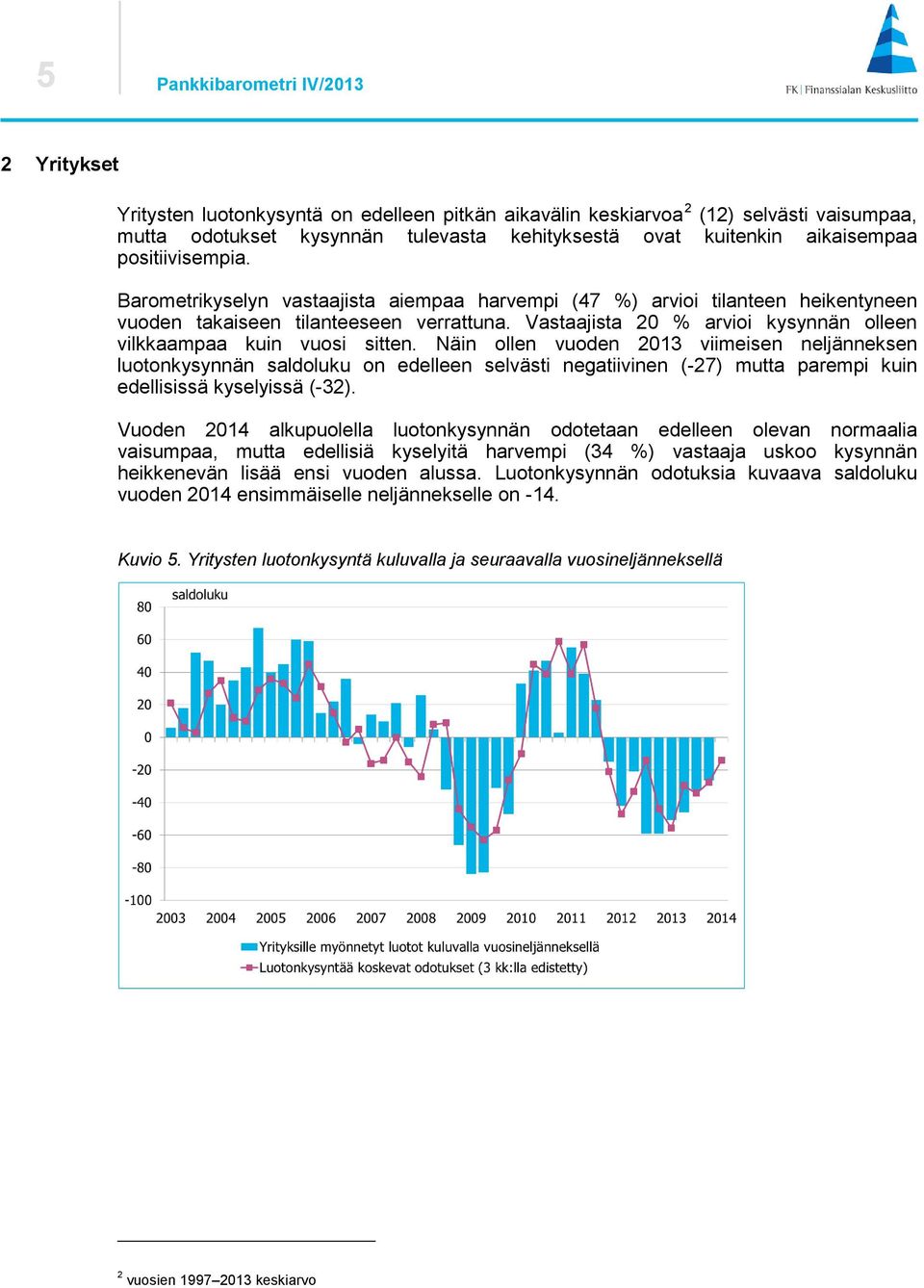 5

Pankkibarometri IV/2013

FK | Finanssialan Keskusliitto

2 Yritykset

Yritysten luotonkysyntä on edelleen pitkän aikavälin keskiarvoa$^2$ (12) selvästi vaisumpaa, mutta odotukset kysynnän tulevasta kehityksestä ovat kuitenkin aikaisempaa positiivisempia.

Barometrikyselyn vastaajista aiempaa harvempi (47 %) arvioi tilanteen heikentyneen vuoden takaiseen tilanteeseen verrattuna. Vastaajista 20 % arvioi kysynnän olleen vilkkaampaa kuin vuosi sitten. Näin ollen vuoden 2013 viimeisen neljänneksen luotonkysynnän saldoluku on edelleen selvästi negatiivinen (-27) mutta parempi kuin edellisissä kyselyissä (-32).

Vuoden 2014 alkupuolella luotonkysynnän odotetaan edelleen olevan normaalia vaisumpaa, mutta edellisiä kyselyitä harvempi (34 %) vastaaja uskoo kysynnän heikkenevän lisää ensi vuoden alussa. Luotonkysynnän odotuksia kuvaava saldoluku vuoden 2014 ensimmäiselle neljännekselle on -14.

Kuvio 5. Yritysten luotonkysyntä kuluvalla ja seuraavalla vuosineljänneksellä

saldoluku

80
60
40
20
0
-20
-40
-60
-80
-100

2003 2004 2005 2006 2007 2008 2009 2010 2011 2012 2013 2014

Yrityksille myönnetyt luotot kuluvalla vuosineljänneksellä
Luotonkysyntää koskevat odotukset (3 kk:lla edistetty)

$^2$ vuosien 1997–2013 keskiarvo